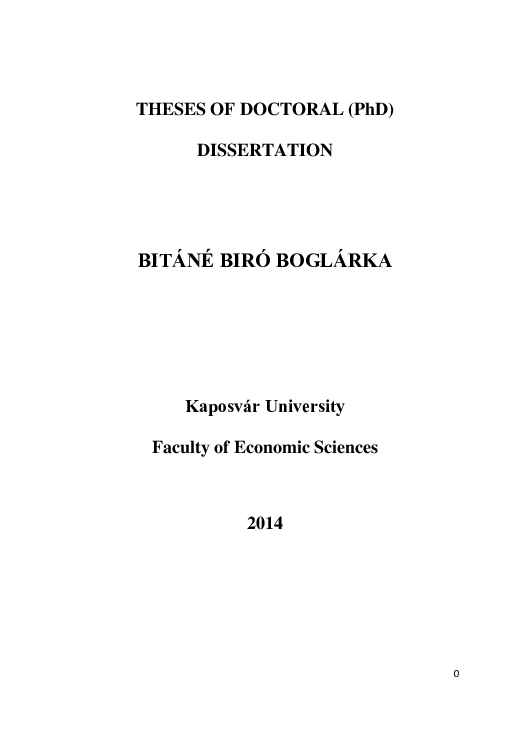 THESES OF DOCTORAL (PhD)

DISSERTATION

BITÁNÉ BIRÓ BOGLÁRKA

Kaposvár University

Faculty of Economic Sciences

2014

0